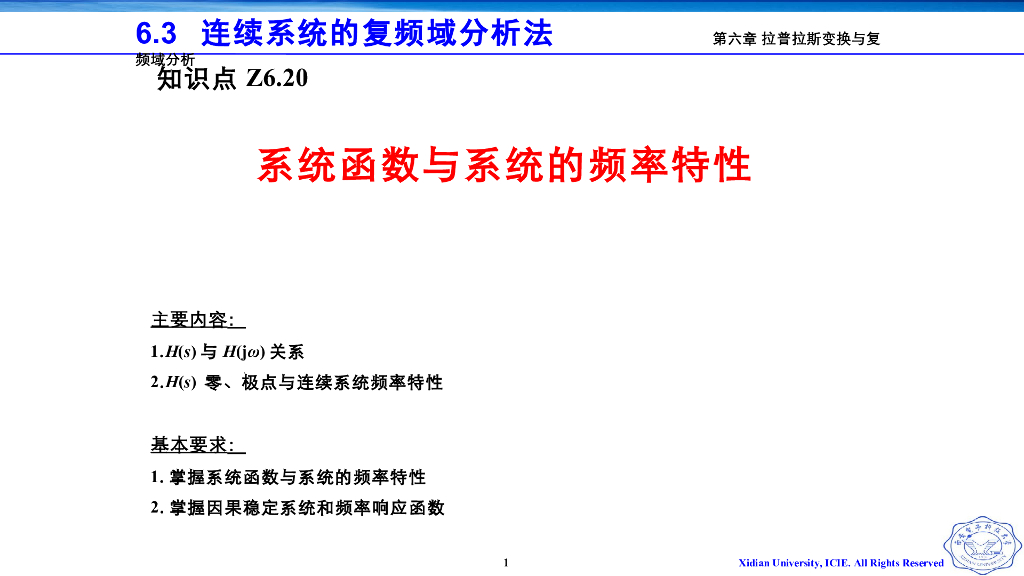 6.3 连续系统的复频域分析法

第六章 拉普拉斯变换与复频域分析

知识点 Z6.20

系统函数与系统的频率特性

主要内容:

1.$H(s)$ 与 $H(j\omega)$ 关系

2.$H(s)$ 零、极点与连续系统频率特性

基本要求:

1. 掌握系统函数与系统的频率特性

2. 掌握因果稳定系统和频率响应函数

1

Xidian University, ICIE. All Rights Reserved